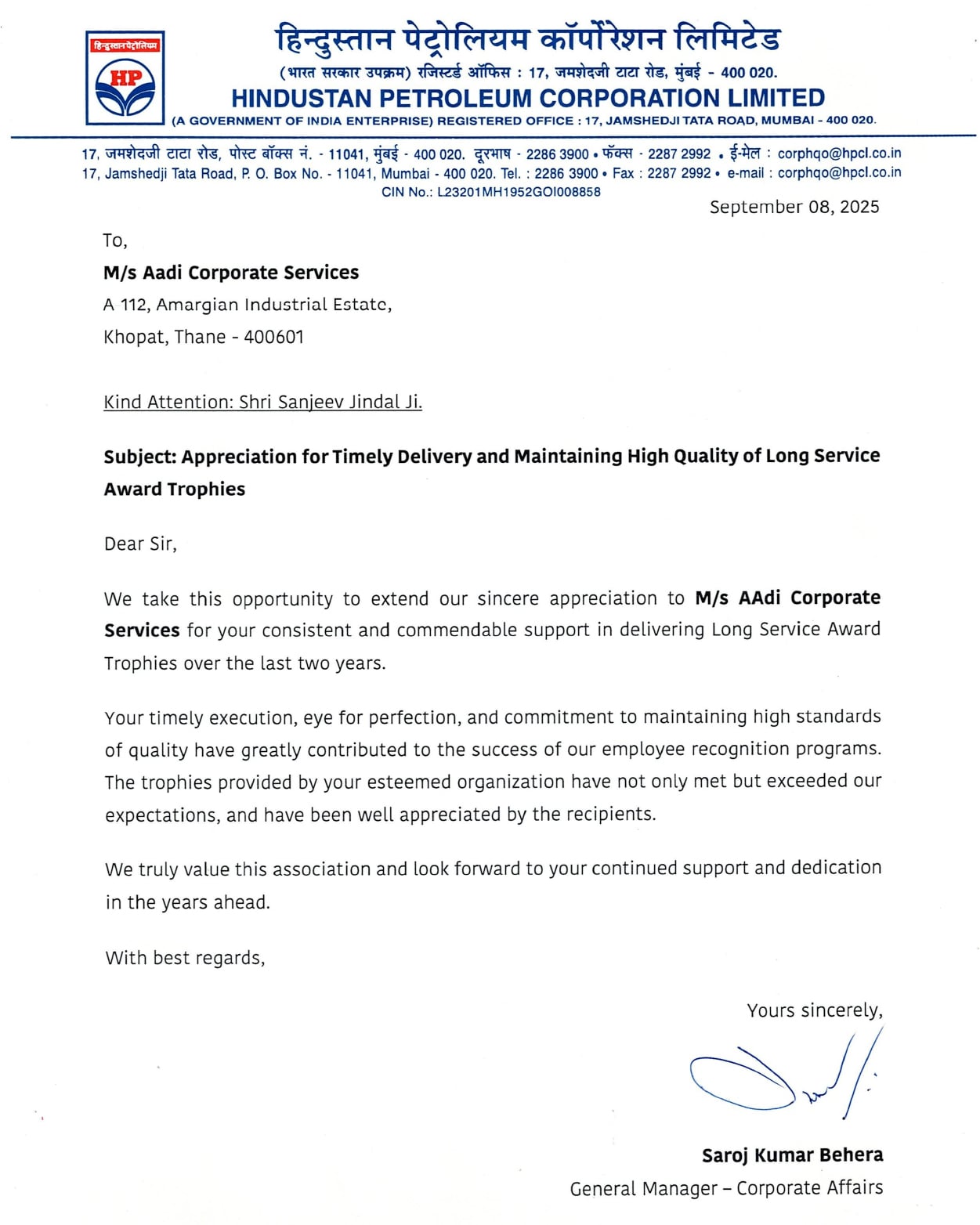 हिन्दुस्तान पेट्रोलियम

HP

हिन्दुस्तान पेट्रोलियम कॉर्पोरेशन लिमिटेड
(भारत सरकार उपक्रम) रजिस्टर्ड ऑफिस : 17, जमशेदजी टाटा रोड, मुंबई - 400 020.
HINDUSTAN PETROLEUM CORPORATION LIMITED
(A GOVERNMENT OF INDIA ENTERPRISE) REGISTERED OFFICE : 17, JAMSHEDJI TATA ROAD, MUMBAI - 400 020.

17, जमशेदजी टाटा रोड, पोस्ट बॉक्स नं. - 11041, मुंबई - 400 020. दूरभाष - 2286 3900 • फॅक्स - 2287 2992 • ई-मेल : corphqo@hpcl.co.in
17, Jamshedji Tata Road, P. O. Box No. - 11041, Mumbai - 400 020. Tel. : 2286 3900 • Fax : 2287 2992 • e-mail : corphqo@hpcl.co.in
CIN No.: L23201MH1952GOI008858

September 08, 2025

To,
M/s Aadi Corporate Services
A 112, Amargian Industrial Estate,
Khopat, Thane - 400601

Kind Attention: Shri Sanjeev Jindal Ji.

Subject: Appreciation for Timely Delivery and Maintaining High Quality of Long Service Award Trophies

Dear Sir,

We take this opportunity to extend our sincere appreciation to M/s AAdi Corporate Services for your consistent and commendable support in delivering Long Service Award Trophies over the last two years.

Your timely execution, eye for perfection, and commitment to maintaining high standards of quality have greatly contributed to the success of our employee recognition programs. The trophies provided by your esteemed organization have not only met but exceeded our expectations, and have been well appreciated by the recipients.

We truly value this association and look forward to your continued support and dedication in the years ahead.

With best regards,

Yours sincerely,

Saroj Kumar Behera
General Manager – Corporate Affairs